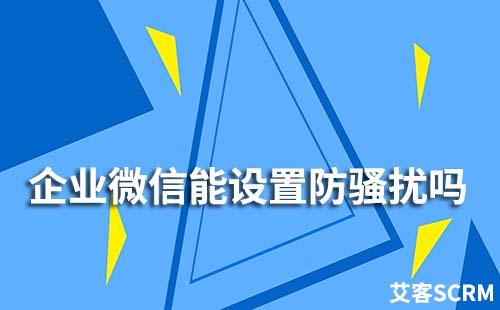 企业微信能设置防骚扰吗

艾客SCRM